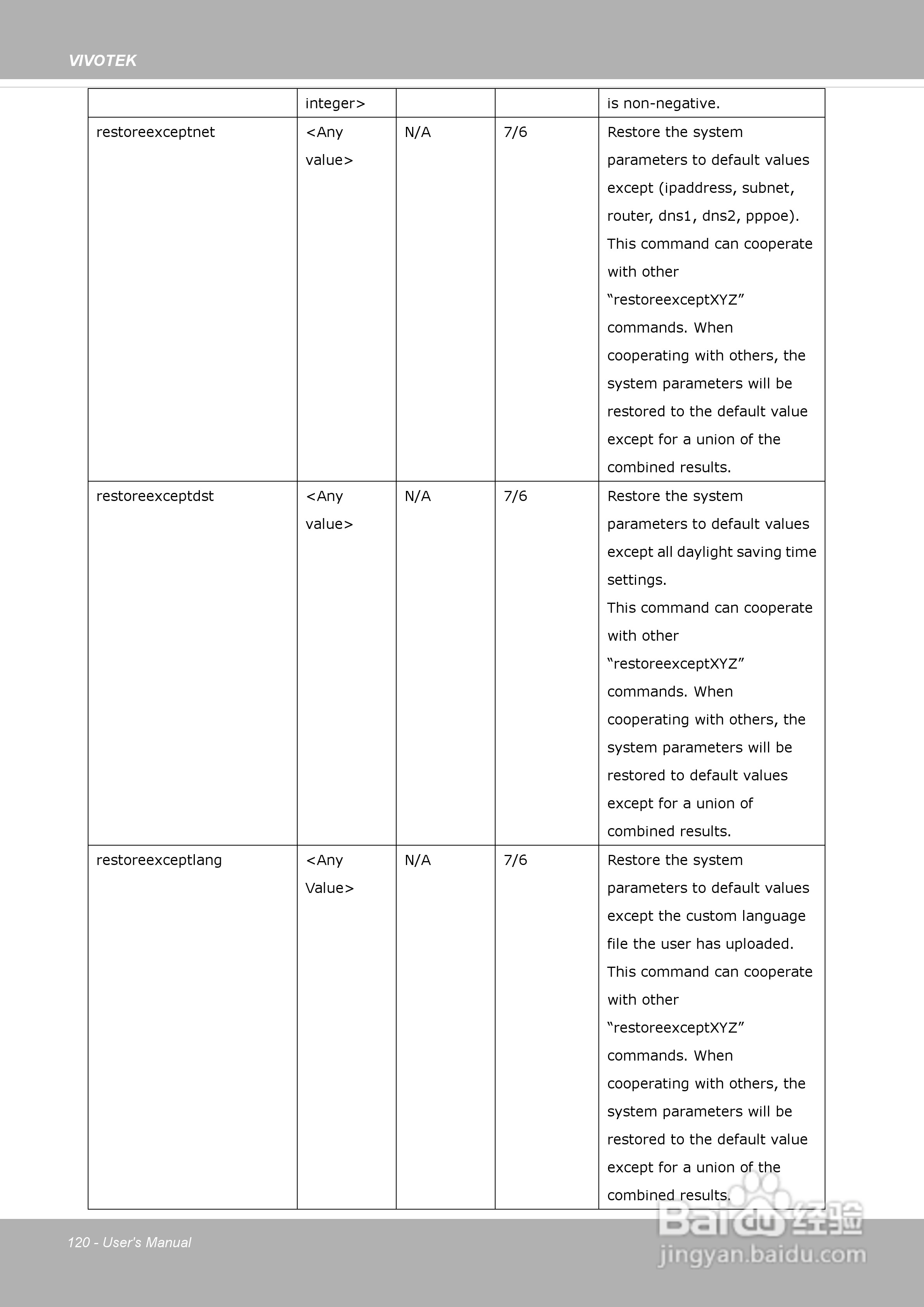 VIVOTEK

|  | integer> |  |  | is non-negative. |
|---|---|---|---|---|
| restoreexceptnet | <Any value> | N/A | 7/6 | Restore the system parameters to default values except (ipaddress, subnet, router, dns1, dns2, pppoe). This command can cooperate with other “restoreexceptXYZ” commands. When cooperating with others, the system parameters will be restored to the default value except for a union of the combined results. |
| restoreexceptdst | <Any value> | N/A | 7/6 | Restore the system parameters to default values except all daylight saving time settings. This command can cooperate with other “restoreexceptXYZ” commands. When cooperating with others, the system parameters will be restored to default values except for a union of combined results. |
| restoreexceptlang | <Any Value> | N/A | 7/6 | Restore the system parameters to default values except the custom language file the user has uploaded. This command can cooperate with other “restoreexceptXYZ” commands. When cooperating with others, the system parameters will be restored to the default value except for a union of the combined results. |

120 - User's Manual

Baidu 经验
jingyan.baidu.com